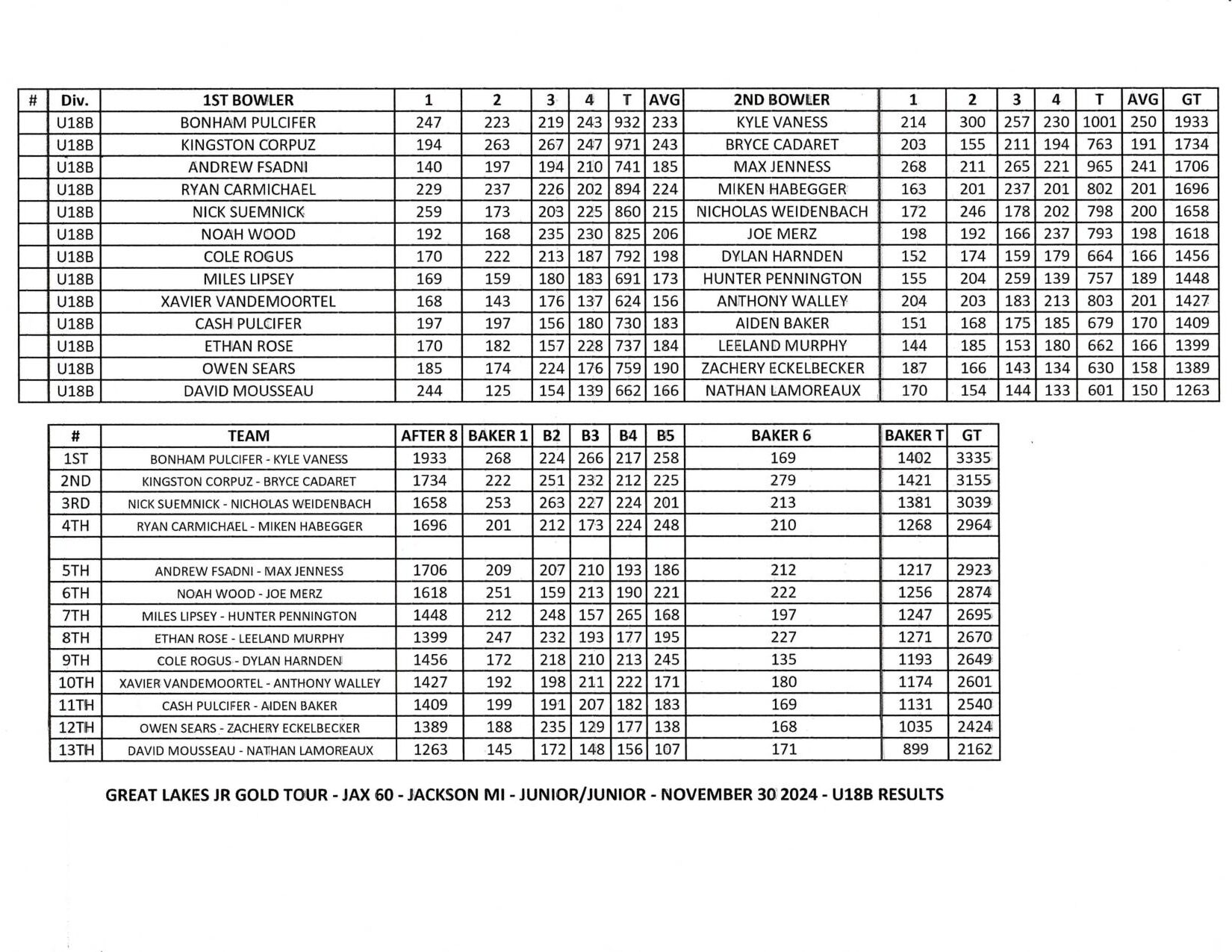 | # | Div. | 1ST BOWLER | 1 | 2 | 3 | 4 | T | AVG | 2ND BOWLER | 1 | 2 | 3 | 4 | T | AVG | GT |
|---|---|---|---|---|---|---|---|---|---|---|---|---|---|---|---|---|
| | U18B | BONHAM PULCIFER | 247 | 223 | 219 | 243 | 932 | 233 | KYLE VANESS | 214 | 300 | 257 | 230 | 1001 | 250 | 1933 |
| | U18B | KINGSTON CORPUZ | 194 | 263 | 267 | 247 | 971 | 243 | BRYCE CADARET | 203 | 155 | 211 | 194 | 763 | 191 | 1734 |
| | U18B | ANDREW FSADNI | 140 | 197 | 194 | 210 | 741 | 185 | MAX JENNESS | 268 | 211 | 265 | 221 | 965 | 241 | 1706 |
| | U18B | RYAN CARMICHAEL | 229 | 237 | 226 | 202 | 894 | 224 | MIKEN HABEGGER | 163 | 201 | 237 | 201 | 802 | 201 | 1696 |
| | U18B | NICK SUEMNICK | 259 | 173 | 203 | 225 | 860 | 215 | NICHOLAS WEIDENBACH | 172 | 246 | 178 | 202 | 798 | 200 | 1658 |
| | U18B | NOAH WOOD | 192 | 168 | 235 | 230 | 825 | 206 | JOE MERZ | 198 | 192 | 166 | 237 | 793 | 198 | 1618 |
| | U18B | COLE ROGUS | 170 | 222 | 213 | 187 | 792 | 198 | DYLAN HARNDEN | 152 | 174 | 159 | 179 | 664 | 166 | 1456 |
| | U18B | MILES LIPSEY | 169 | 159 | 180 | 183 | 691 | 173 | HUNTER PENNINGTON | 155 | 204 | 259 | 139 | 757 | 189 | 1448 |
| | U18B | XAVIER VANDEMOORTEL | 168 | 143 | 176 | 137 | 624 | 156 | ANTHONY WALLEY | 204 | 203 | 183 | 213 | 803 | 201 | 1427 |
| | U18B | CASH PULCIFER | 197 | 197 | 156 | 180 | 730 | 183 | AIDEN BAKER | 151 | 168 | 175 | 185 | 679 | 170 | 1409 |
| | U18B | ETHAN ROSE | 170 | 182 | 157 | 228 | 737 | 184 | LEELAND MURPHY | 144 | 185 | 153 | 180 | 662 | 166 | 1399 |
| | U18B | OWEN SEARS | 185 | 174 | 224 | 176 | 759 | 190 | ZACHERY ECKELBECKER | 187 | 166 | 143 | 134 | 630 | 158 | 1389 |
| | U18B | DAVID MOUSSEAU | 244 | 125 | 154 | 139 | 662 | 166 | NATHAN LAMOREAUX | 170 | 154 | 144 | 133 | 601 | 150 | 1263 |

| # | TEAM | AFTER 8 | BAKER 1 | B2 | B3 | B4 | B5 | BAKER 6 | BAKER T | GT |
|---|---|---|---|---|---|---|---|---|---|---|
| 1ST | BONHAM PULCIFER - KYLE VANESS | 1933 | 268 | 224 | 266 | 217 | 258 | 169 | 1402 | 3335 |
| 2ND | KINGSTON CORPUZ - BRYCE CADARET | 1734 | 222 | 251 | 232 | 212 | 225 | 279 | 1421 | 3155 |
| 3RD | NICK SUEMNICK - NICHOLAS WEIDENBACH | 1658 | 253 | 263 | 227 | 224 | 201 | 213 | 1381 | 3039 |
| 4TH | RYAN CARMICHAEL - MIKEN HABEGGER | 1696 | 201 | 212 | 173 | 224 | 248 | 210 | 1268 | 2964 |
| | | | | | | | | | | |
| 5TH | ANDREW FSADNI - MAX JENNESS | 1706 | 209 | 207 | 210 | 193 | 186 | 212 | 1217 | 2923 |
| 6TH | NOAH WOOD - JOE MERZ | 1618 | 251 | 159 | 213 | 190 | 221 | 222 | 1256 | 2874 |
| 7TH | MILES LIPSEY - HUNTER PENNINGTON | 1448 | 212 | 248 | 157 | 265 | 168 | 197 | 1247 | 2695 |
| 8TH | ETHAN ROSE - LEELAND MURPHY | 1399 | 247 | 232 | 193 | 177 | 195 | 227 | 1271 | 2670 |
| 9TH | COLE ROGUS - DYLAN HARNDEN | 1456 | 172 | 218 | 210 | 213 | 245 | 135 | 1193 | 2649 |
| 10TH | XAVIER VANDEMOORTEL - ANTHONY WALLEY | 1427 | 192 | 198 | 211 | 222 | 171 | 180 | 1174 | 2601 |
| 11TH | CASH PULCIFER - AIDEN BAKER | 1409 | 199 | 191 | 207 | 182 | 183 | 169 | 1131 | 2540 |
| 12TH | OWEN SEARS - ZACHERY ECKELBECKER | 1389 | 188 | 235 | 129 | 177 | 138 | 168 | 1035 | 2424 |
| 13TH | DAVID MOUSSEAU - NATHAN LAMOREAUX | 1263 | 145 | 172 | 148 | 156 | 107 | 171 | 899 | 2162 |

GREAT LAKES JR GOLD TOUR - JAX 60 - JACKSON MI - JUNIOR/JUNIOR - NOVEMBER 30 2024 - U18B RESULTS